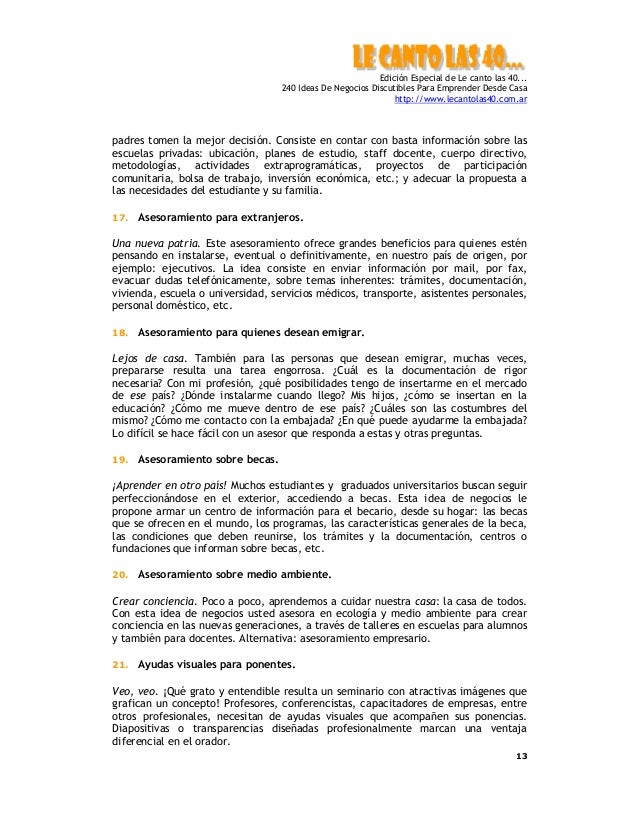 LE CANTO LAS 40...
Edición Especial de Le canto las 40...
240 Ideas De Negocios Discutibles Para Emprender Desde Casa
http://www.lecantolas40.com.ar

padres tomen la mejor decisión. Consiste en contar con basta información sobre las escuelas privadas: ubicación, planes de estudio, staff docente, cuerpo directivo, metodologías, actividades extraprogramáticas, proyectos de participación comunitaria, bolsa de trabajo, inversión económica, etc.; y adecuar la propuesta a las necesidades del estudiante y su familia.

17. Asesoramiento para extranjeros.

Una nueva patria. Este asesoramiento ofrece grandes beneficios para quienes estén pensando en instalarse, eventual o definitivamente, en nuestro país de origen, por ejemplo: ejecutivos. La idea consiste en enviar información por mail, por fax, evacuar dudas telefónicamente, sobre temas inherentes: trámites, documentación, vivienda, escuela o universidad, servicios médicos, transporte, asistentes personales, personal doméstico, etc.

18. Asesoramiento para quienes desean emigrar.

Lejos de casa. También para las personas que desean emigrar, muchas veces, prepararse resulta una tarea engorrosa. ¿Cuál es la documentación de rigor necesaria? Con mi profesión, ¿qué posibilidades tengo de insertarme en el mercado de ese país? ¿Dónde instalarme cuando llego? Mis hijos, ¿cómo se insertan en la educación? ¿Cómo me mueve dentro de ese país? ¿Cuáles son las costumbres del mismo? ¿Cómo me contacto con la embajada? ¿En qué puede ayudarme la embajada? Lo difícil se hace fácil con un asesor que responda a estas y otras preguntas.

19. Asesoramiento sobre becas.

¡Aprender en otro país! Muchos estudiantes y graduados universitarios buscan seguir perfeccionándose en el exterior, accediendo a becas. Esta idea de negocios le propone armar un centro de información para el becario, desde su hogar: las becas que se ofrecen en el mundo, los programas, las características generales de la beca, las condiciones que deben reunirse, los trámites y la documentación, centros o fundaciones que informan sobre becas, etc.

20. Asesoramiento sobre medio ambiente.

Crear conciencia. Poco a poco, aprendemos a cuidar nuestra casa: la casa de todos. Con esta idea de negocios usted asesora en ecología y medio ambiente para crear conciencia en las nuevas generaciones, a través de talleres en escuelas para alumnos y también para docentes. Alternativa: asesoramiento empresario.

21. Ayudas visuales para ponentes.

Veo, veo. ¡Qué grato y entendible resulta un seminario con atractivas imágenes que grafican un concepto! Profesores, conferencistas, capacitadores de empresas, entre otros profesionales, necesitan de ayudas visuales que acompañen sus ponencias. Diapositivas o transparencias diseñadas profesionalmente marcan una ventaja diferencial en el orador.

13